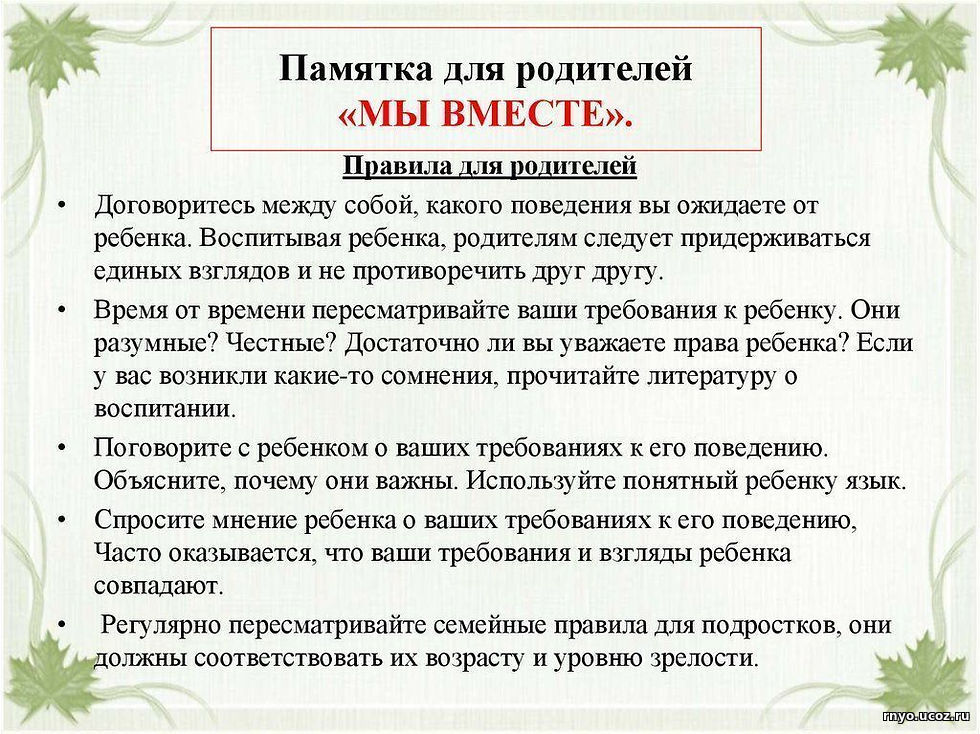 Памятка для родителей
«МЫ ВМЕСТЕ».

Правила для родителей

• Договоритесь между собой, какого поведения вы ожидаете от ребенка. Воспитывая ребенка, родителям следует придерживаться единых взглядов и не противоречить друг другу.

• Время от времени пересматривайте ваши требования к ребенку. Они разумные? Честные? Достаточно ли вы уважаете права ребенка? Если у вас возникли какие-то сомнения, прочитайте литературу о воспитании.

• Поговорите с ребенком о ваших требованиях к его поведению. Объясните, почему они важны. Используйте понятный ребенку язык.

• Спросите мнение ребенка о ваших требованиях к его поведению, Часто оказывается, что ваши требования и взгляды ребенка совпадают.

• Регулярно пересматривайте семейные правила для подростков, они должны соответствовать их возрасту и уровню зрелости.

rnyo.ucoz.ru